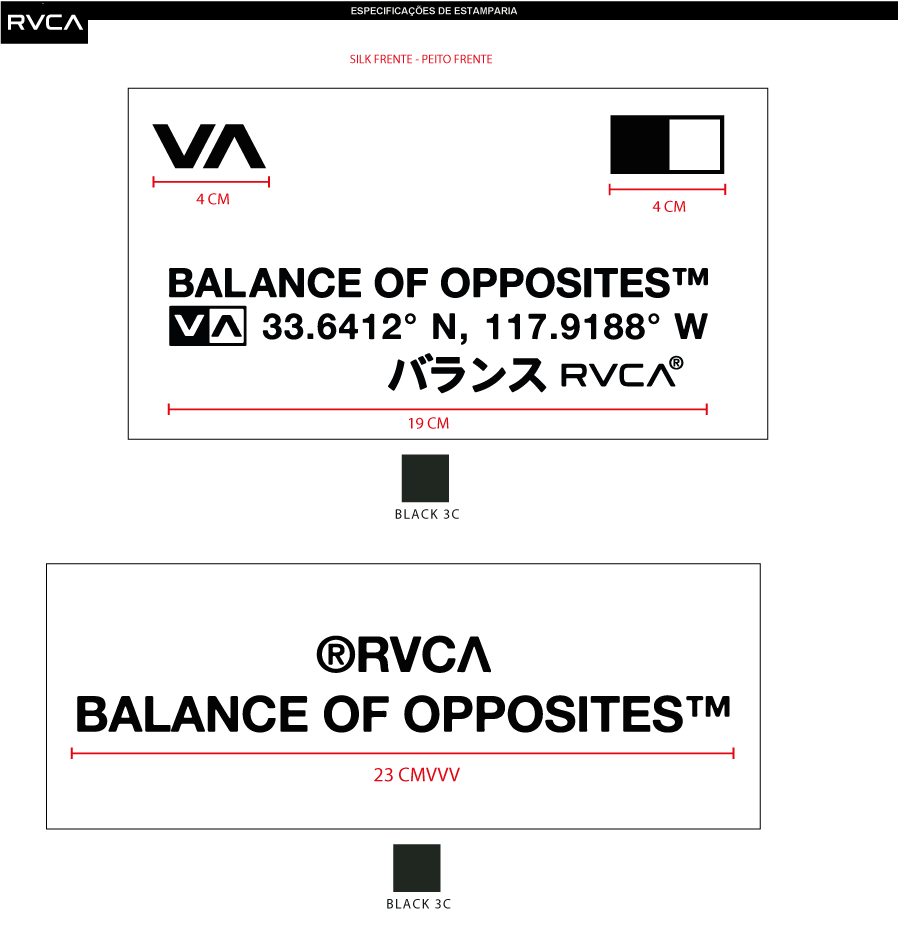 RVCA

ESPECIFICAÇÕES DE ESTAMPARIA

SILK FRENTE - PEITO FRENTE

VA

4 CM

4 CM

BALANCE OF OPPOSITES™

VA 33.6412° N, 117.9188° W

バランス RVCA®

19 CM

BLACK 3C

®RVCA

BALANCE OF OPPOSITES™

23 CMVVV

BLACK 3C